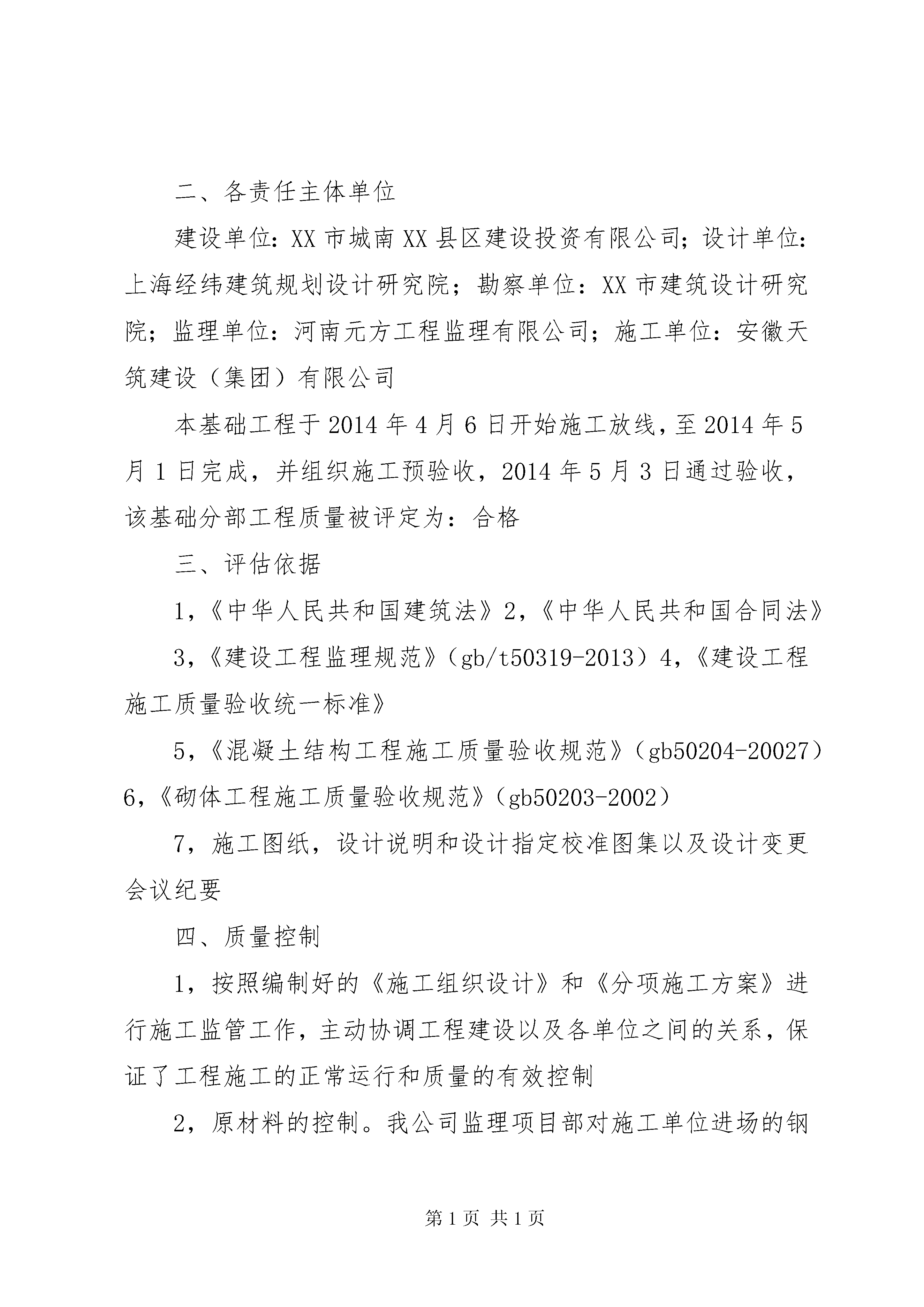 二、各责任主体单位

建设单位：XX 市城南 XX 县区建设投资有限公司；设计单位：上海经纬建筑规划设计研究院；勘察单位：XX 市建筑设计研究院；监理单位：河南元方工程监理有限公司；施工单位：安徽天筑建设（集团）有限公司

本基础工程于 2014 年 4 月 6 日开始施工放线，至 2014 年 5 月 1 日完成，并组织施工预验收，2014 年 5 月 3 日通过验收，该基础分部工程质量被评定为：合格

三、评估依据

1，《中华人民共和国建筑法》2，《中华人民共和国合同法》

3，《建设工程监理规范》（gb/t50319-2013）4，《建设工程施工质量验收统一标准》

5，《混凝土结构工程施工质量验收规范》（gb50204-20027）6，《砌体工程施工质量验收规范》（gb50203-2002）

7，施工图纸，设计说明和设计指定校准图集以及设计变更会议纪要

四、质量控制

1，按照编制好的《施工组织设计》和《分项施工方案》进行施工监管工作，主动协调工程建设以及各单位之间的关系，保证了工程施工的正常运行和质量的有效控制

2，原材料的控制。我公司监理项目部对施工单位进场的钢

第 1 页 共 1 页